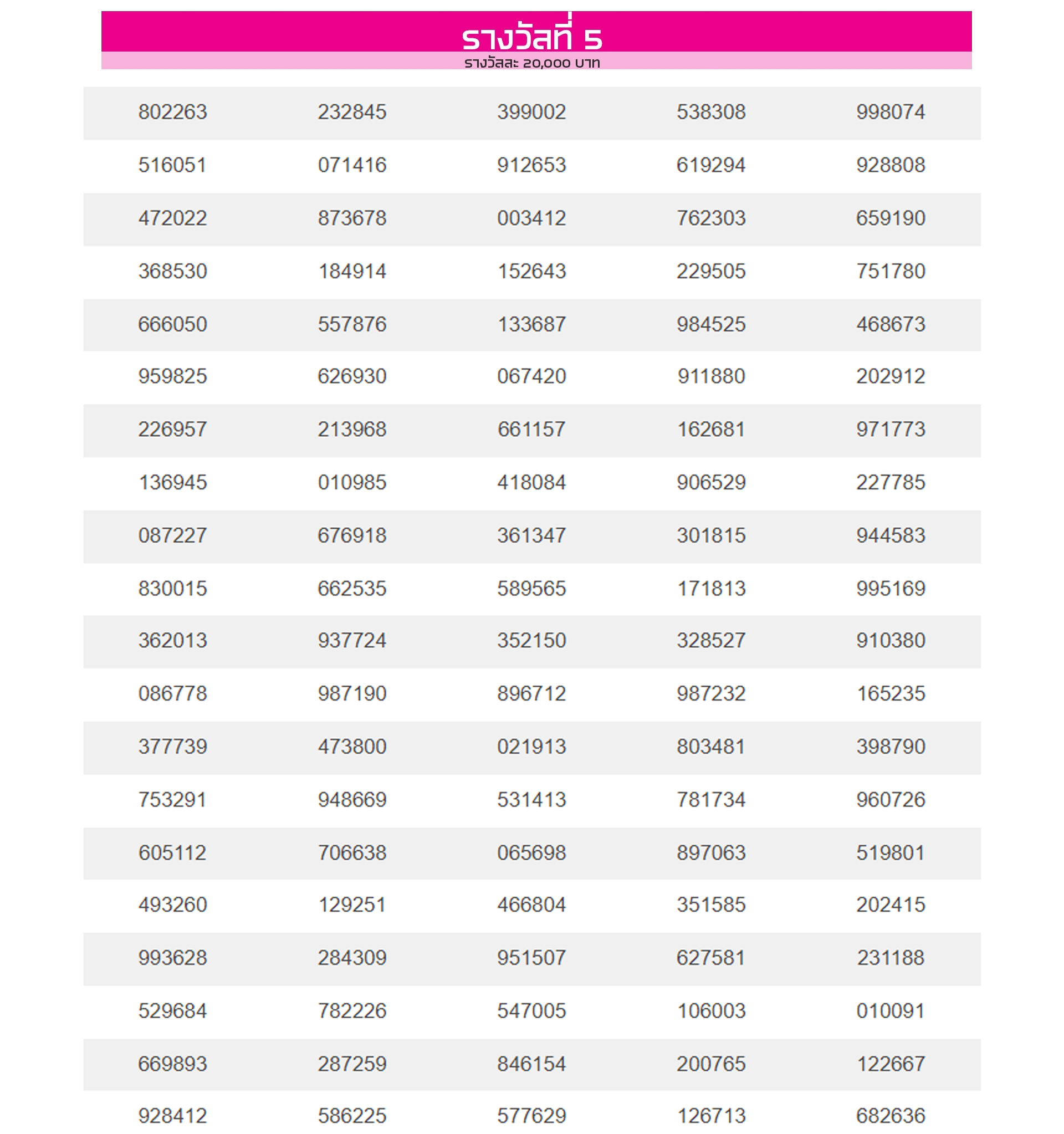 รางวัลที่ 5
รางวัลละ 20,000 บาท

| | | | | |
|---|---|---|---|---|
| 802263 | 232845 | 399002 | 538308 | 998074 |
| 516051 | 071416 | 912653 | 619294 | 928808 |
| 472022 | 873678 | 003412 | 762303 | 659190 |
| 368530 | 184914 | 152643 | 229505 | 751780 |
| 666050 | 557876 | 133687 | 984525 | 468673 |
| 959825 | 626930 | 067420 | 911880 | 202912 |
| 226957 | 213968 | 661157 | 162681 | 971773 |
| 136945 | 010985 | 418084 | 906529 | 227785 |
| 087227 | 676918 | 361347 | 301815 | 944583 |
| 830015 | 662535 | 589565 | 171813 | 995169 |
| 362013 | 937724 | 352150 | 328527 | 910380 |
| 086778 | 987190 | 896712 | 987232 | 165235 |
| 377739 | 473800 | 021913 | 803481 | 398790 |
| 753291 | 948669 | 531413 | 781734 | 960726 |
| 605112 | 706638 | 065698 | 897063 | 519801 |
| 493260 | 129251 | 466804 | 351585 | 202415 |
| 993628 | 284309 | 951507 | 627581 | 231188 |
| 529684 | 782226 | 547005 | 106003 | 010091 |
| 669893 | 287259 | 846154 | 200765 | 122667 |
| 928412 | 586225 | 577629 | 126713 | 682636 |